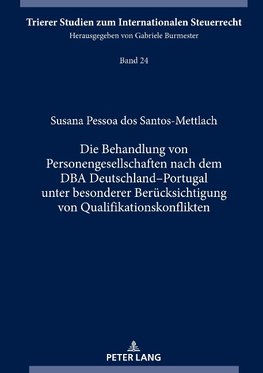 Trierer Studien zum Internationalen Steuerrecht
Herausgegeben von Gabriele Burmester

Band 24

Susana Pessoa dos Santos-Mettlach

Die Behandlung von Personengesellschaften nach dem DBA Deutschland–Portugal unter besonderer Berücksichtigung von Qualifikationskonflikten

PETER LANG